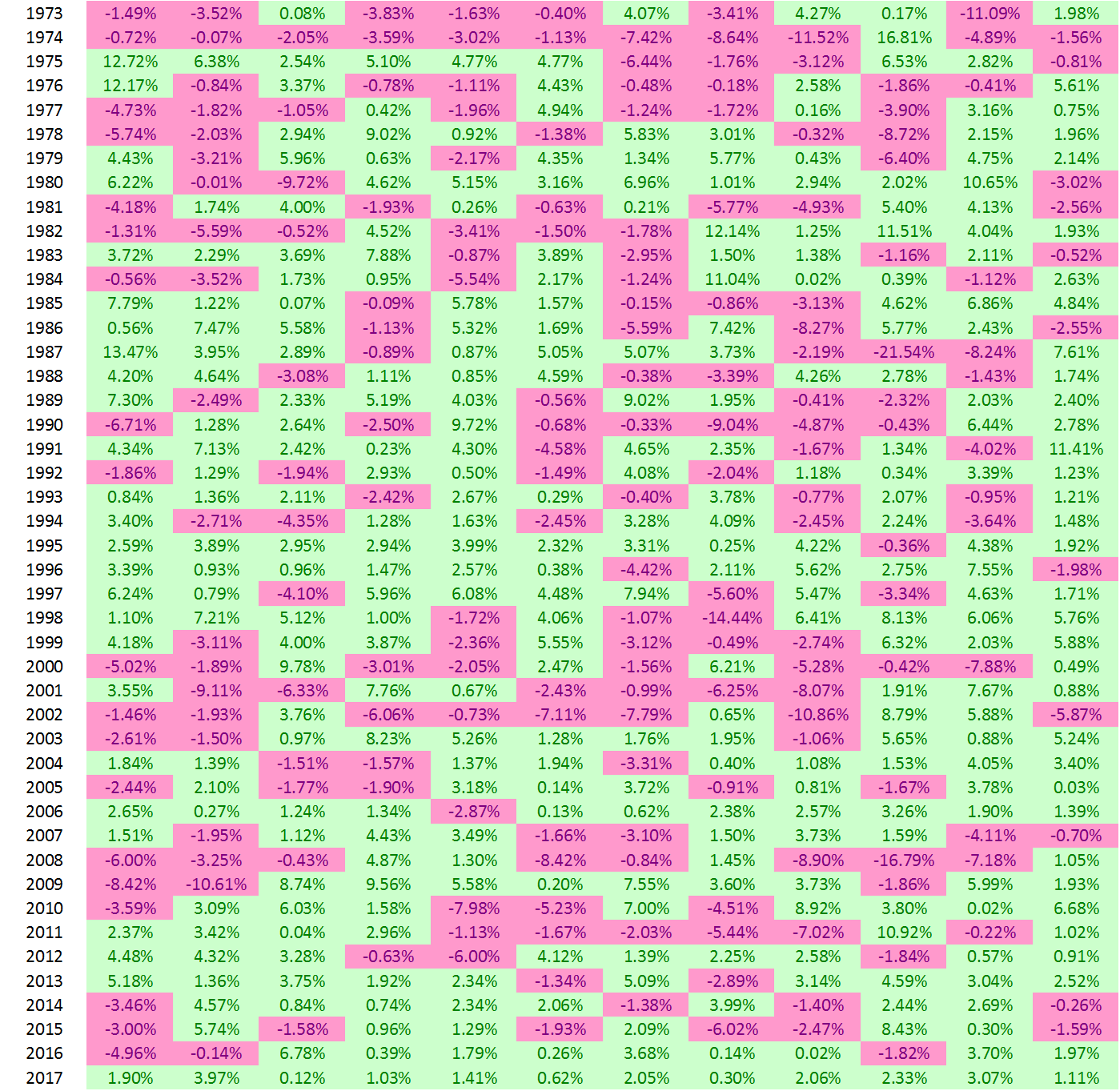 | 1973 | -1.49% | -3.52% | 0.08% | -3.83% | -1.63% | -0.40% | 4.07% | -3.41% | 4.27% | 0.17% | -11.09% | 1.98% |
|---|---|---|---|---|---|---|---|---|---|---|---|---|
| 1974 | -0.72% | -0.07% | -2.05% | -3.59% | -3.02% | -1.13% | -7.42% | -8.64% | -11.52% | 16.81% | -4.89% | -1.56% |
| 1975 | 12.72% | 6.38% | 2.54% | 5.10% | 4.77% | 4.77% | -6.44% | -1.76% | -3.12% | 6.53% | 2.82% | -0.81% |
| 1976 | 12.17% | -0.84% | 3.37% | -0.78% | -1.11% | 4.43% | -0.48% | -0.18% | 2.58% | -1.86% | -0.41% | 5.61% |
| 1977 | -4.73% | -1.82% | -1.05% | 0.42% | -1.96% | 4.94% | -1.24% | -1.72% | 0.16% | -3.90% | 3.16% | 0.75% |
| 1978 | -5.74% | -2.03% | 2.94% | 9.02% | 0.92% | -1.38% | 5.83% | 3.01% | -0.32% | -8.72% | 2.15% | 1.96% |
| 1979 | 4.43% | -3.21% | 5.96% | 0.63% | -2.17% | 4.35% | 1.34% | 5.77% | 0.43% | -6.40% | 4.75% | 2.14% |
| 1980 | 6.22% | -0.01% | -9.72% | 4.62% | 5.15% | 3.16% | 6.96% | 1.01% | 2.94% | 2.02% | 10.65% | -3.02% |
| 1981 | -4.18% | 1.74% | 4.00% | -1.93% | 0.26% | -0.63% | 0.21% | -5.77% | -4.93% | 5.40% | 4.13% | -2.56% |
| 1982 | -1.31% | -5.59% | -0.52% | 4.52% | -3.41% | -1.50% | -1.78% | 12.14% | 1.25% | 11.51% | 4.04% | 1.93% |
| 1983 | 3.72% | 2.29% | 3.69% | 7.88% | -0.87% | 3.89% | -2.95% | 1.50% | 1.38% | -1.16% | 2.11% | -0.52% |
| 1984 | -0.56% | -3.52% | 1.73% | 0.95% | -5.54% | 2.17% | -1.24% | 11.04% | 0.02% | 0.39% | -1.12% | 2.63% |
| 1985 | 7.79% | 1.22% | 0.07% | -0.09% | 5.78% | 1.57% | -0.15% | -0.86% | -3.13% | 4.62% | 6.86% | 4.84% |
| 1986 | 0.56% | 7.47% | 5.58% | -1.13% | 5.32% | 1.69% | -5.59% | 7.42% | -8.27% | 5.77% | 2.43% | -2.55% |
| 1987 | 13.47% | 3.95% | 2.89% | -0.89% | 0.87% | 5.05% | 5.07% | 3.73% | -2.19% | -21.54% | -8.24% | 7.61% |
| 1988 | 4.20% | 4.64% | -3.08% | 1.11% | 0.85% | 4.59% | -0.38% | -3.39% | 4.26% | 2.78% | -1.43% | 1.74% |
| 1989 | 7.30% | -2.49% | 2.33% | 5.19% | 4.03% | -0.56% | 9.02% | 1.95% | -0.41% | -2.32% | 2.03% | 2.40% |
| 1990 | -6.71% | 1.28% | 2.64% | -2.50% | 9.72% | -0.68% | -0.33% | -9.04% | -4.87% | -0.43% | 6.44% | 2.78% |
| 1991 | 4.34% | 7.13% | 2.42% | 0.23% | 4.30% | -4.58% | 4.65% | 2.35% | -1.67% | 1.34% | -4.02% | 11.41% |
| 1992 | -1.86% | 1.29% | -1.94% | 2.93% | 0.50% | -1.49% | 4.08% | -2.04% | 1.18% | 0.34% | 3.39% | 1.23% |
| 1993 | 0.84% | 1.36% | 2.11% | -2.42% | 2.67% | 0.29% | -0.40% | 3.78% | -0.77% | 2.07% | -0.95% | 1.21% |
| 1994 | 3.40% | -2.71% | -4.35% | 1.28% | 1.63% | -2.45% | 3.28% | 4.09% | -2.45% | 2.24% | -3.64% | 1.48% |
| 1995 | 2.59% | 3.89% | 2.95% | 2.94% | 3.99% | 2.32% | 3.31% | 0.25% | 4.22% | -0.36% | 4.38% | 1.92% |
| 1996 | 3.39% | 0.93% | 0.96% | 1.47% | 2.57% | 0.38% | -4.42% | 2.11% | 5.62% | 2.75% | 7.55% | -1.98% |
| 1997 | 6.24% | 0.79% | -4.10% | 5.96% | 6.08% | 4.48% | 7.94% | -5.60% | 5.47% | -3.34% | 4.63% | 1.71% |
| 1998 | 1.10% | 7.21% | 5.12% | 1.00% | -1.72% | 4.06% | -1.07% | -14.44% | 6.41% | 8.13% | 6.06% | 5.76% |
| 1999 | 4.18% | -3.11% | 4.00% | 3.87% | -2.36% | 5.55% | -3.12% | -0.49% | -2.74% | 6.32% | 2.03% | 5.88% |
| 2000 | -5.02% | -1.89% | 9.78% | -3.01% | -2.05% | 2.47% | -1.56% | 6.21% | -5.28% | -0.42% | -7.88% | 0.49% |
| 2001 | 3.55% | -9.11% | -6.33% | 7.76% | 0.67% | -2.43% | -0.99% | -6.25% | -8.07% | 1.91% | 7.67% | 0.88% |
| 2002 | -1.46% | -1.93% | 3.76% | -6.06% | -0.73% | -7.11% | -7.79% | 0.65% | -10.86% | 8.79% | 5.88% | -5.87% |
| 2003 | -2.61% | -1.50% | 0.97% | 8.23% | 5.26% | 1.28% | 1.76% | 1.95% | -1.06% | 5.65% | 0.88% | 5.24% |
| 2004 | 1.84% | 1.39% | -1.51% | -1.57% | 1.37% | 1.94% | -3.31% | 0.40% | 1.08% | 1.53% | 4.05% | 3.40% |
| 2005 | -2.44% | 2.10% | -1.77% | -1.90% | 3.18% | 0.14% | 3.72% | -0.91% | 0.81% | -1.67% | 3.78% | 0.03% |
| 2006 | 2.65% | 0.27% | 1.24% | 1.34% | -2.87% | 0.13% | 0.62% | 2.38% | 2.57% | 3.26% | 1.90% | 1.39% |
| 2007 | 1.51% | -1.95% | 1.12% | 4.43% | 3.49% | -1.66% | -3.10% | 1.50% | 3.73% | 1.59% | -4.11% | -0.70% |
| 2008 | -6.00% | -3.25% | -0.43% | 4.87% | 1.30% | -8.42% | -0.84% | 1.45% | -8.90% | -16.79% | -7.18% | 1.05% |
| 2009 | -8.42% | -10.61% | 8.74% | 9.56% | 5.58% | 0.20% | 7.55% | 3.60% | 3.73% | -1.86% | 5.99% | 1.93% |
| 2010 | -3.59% | 3.09% | 6.03% | 1.58% | -7.98% | -5.23% | 7.00% | -4.51% | 8.92% | 3.80% | 0.02% | 6.68% |
| 2011 | 2.37% | 3.42% | 0.04% | 2.96% | -1.13% | -1.67% | -2.03% | -5.44% | -7.02% | 10.92% | -0.22% | 1.02% |
| 2012 | 4.48% | 4.32% | 3.28% | -0.63% | -6.00% | 4.12% | 1.39% | 2.25% | 2.58% | -1.84% | 0.57% | 0.91% |
| 2013 | 5.18% | 1.36% | 3.75% | 1.92% | 2.34% | -1.34% | 5.09% | -2.89% | 3.14% | 4.59% | 3.04% | 2.52% |
| 2014 | -3.46% | 4.57% | 0.84% | 0.74% | 2.34% | 2.06% | -1.38% | 3.99% | -1.40% | 2.44% | 2.69% | -0.26% |
| 2015 | -3.00% | 5.74% | -1.58% | 0.96% | 1.29% | -1.93% | 2.09% | -6.02% | -2.47% | 8.43% | 0.30% | -1.59% |
| 2016 | -4.96% | -0.14% | 6.78% | 0.39% | 1.79% | 0.26% | 3.68% | 0.14% | 0.02% | -1.82% | 3.70% | 1.97% |
| 2017 | 1.90% | 3.97% | 0.12% | 1.03% | 1.41% | 0.62% | 2.05% | 0.30% | 2.06% | 2.33% | 3.07% | 1.11% |